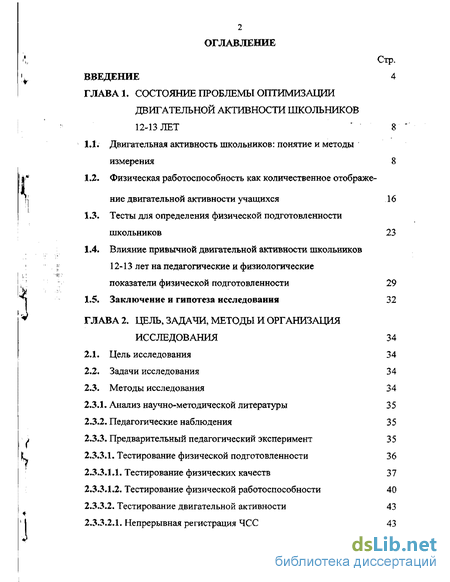 2

ОГЛАВЛЕНИЕ

Стр.

ВВЕДЕНИЕ 4

ГЛАВА 1. СОСТОЯНИЕ ПРОБЛЕМЫ ОПТИМИЗАЦИИ ДВИГАТЕЛЬНОЙ АКТИВНОСТИ ШКОЛЬНИКОВ 12-13 ЛЕТ 8

1.1. Двигательная активность школьников: понятие и методы измерения 8

1.2. Физическая работоспособность как количественное отображение двигательной активности учащихся 16

1.3. Тесты для определения физической подготовленности школьников 23

1.4. Влияние привычной двигательной активности школьников 12-13 лет на педагогические и физиологические показатели физической подготовленности 29

1.5. Заключение и гипотеза исследования 32

ГЛАВА 2. ЦЕЛЬ, ЗАДАЧИ, МЕТОДЫ И ОРГАНИЗАЦИЯ ИССЛЕДОВАНИЯ 34

2.1. Цель исследования 34

2.2. Задачи исследования 34

2.3. Методы исследования 34

2.3.1. Анализ научно-методической литературы 35

2.3.2. Педагогические наблюдения 35

2.3.3. Предварительный педагогический эксперимент 35

2.3.3.1. Тестирование физической подготовленности 36

2.3.3.1.1. Тестирование физических качеств 37

2.3.3.1.2. Тестирование физической работоспособности 40

2.3.3.2. Тестирование двигательной активности 43

2.3.3.2.1. Непрерывная регистрация ЧСС 43

dsLib.net
библиотека диссертаций